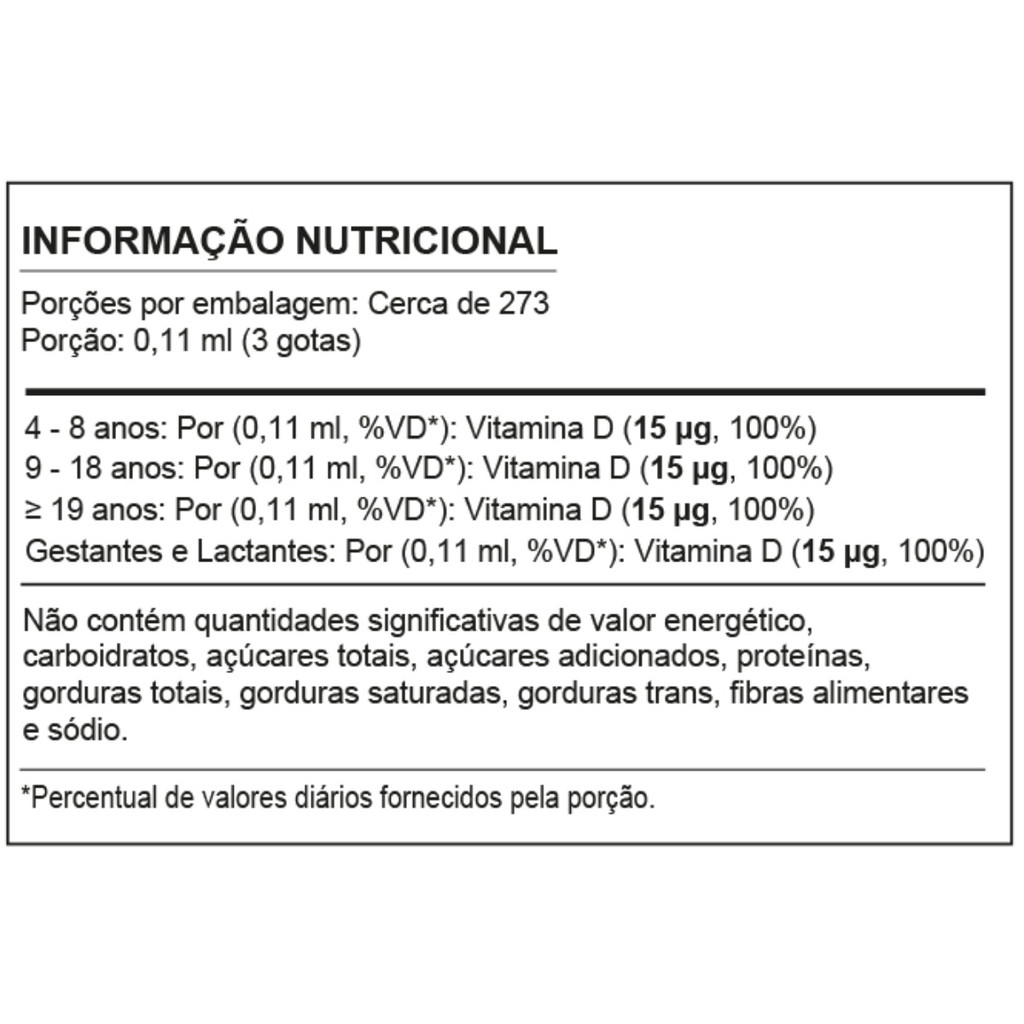 INFORMAÇÃO NUTRICIONAL

Porções por embalagem: Cerca de 273
Porção: 0,11 ml (3 gotas)

4 - 8 anos: Por (0,11 ml, %VD*): Vitamina D (15 µg, 100%)
9 - 18 anos: Por (0,11 ml, %VD*): Vitamina D (15 µg, 100%)
≥ 19 anos: Por (0,11 ml, %VD*): Vitamina D (15 µg, 100%)
Gestantes e Lactantes: Por (0,11 ml, %VD*): Vitamina D (15 µg, 100%)

Não contém quantidades significativas de valor energético, carboidratos, açúcares totais, açúcares adicionados, proteínas, gorduras totais, gorduras saturadas, gorduras trans, fibras alimentares e sódio.

*Percentual de valores diários fornecidos pela porção.